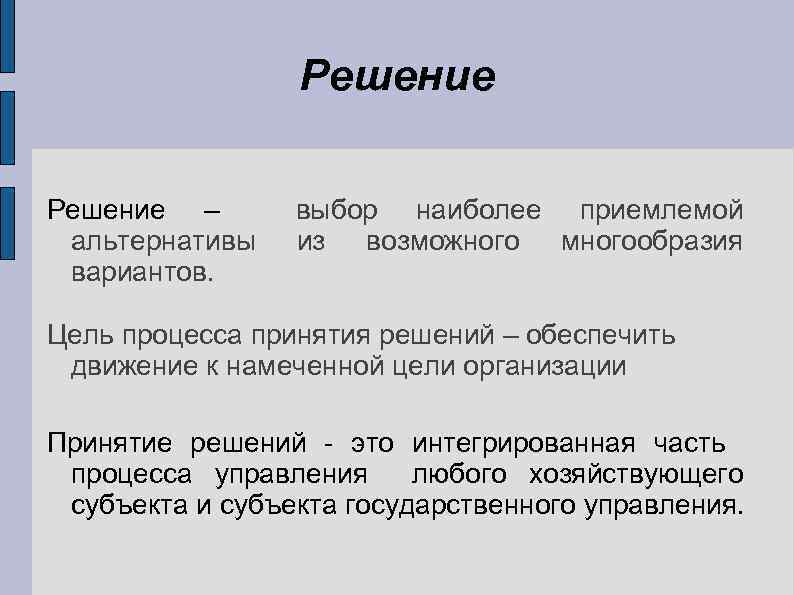 Решение

Решение – выбор наиболее приемлемой альтернативы из возможного многообразия вариантов.

Цель процесса принятия решений – обеспечить движение к намеченной цели организации

Принятие решений - это интегрированная часть процесса управления любого хозяйствующего субъекта и субъекта государственного управления.